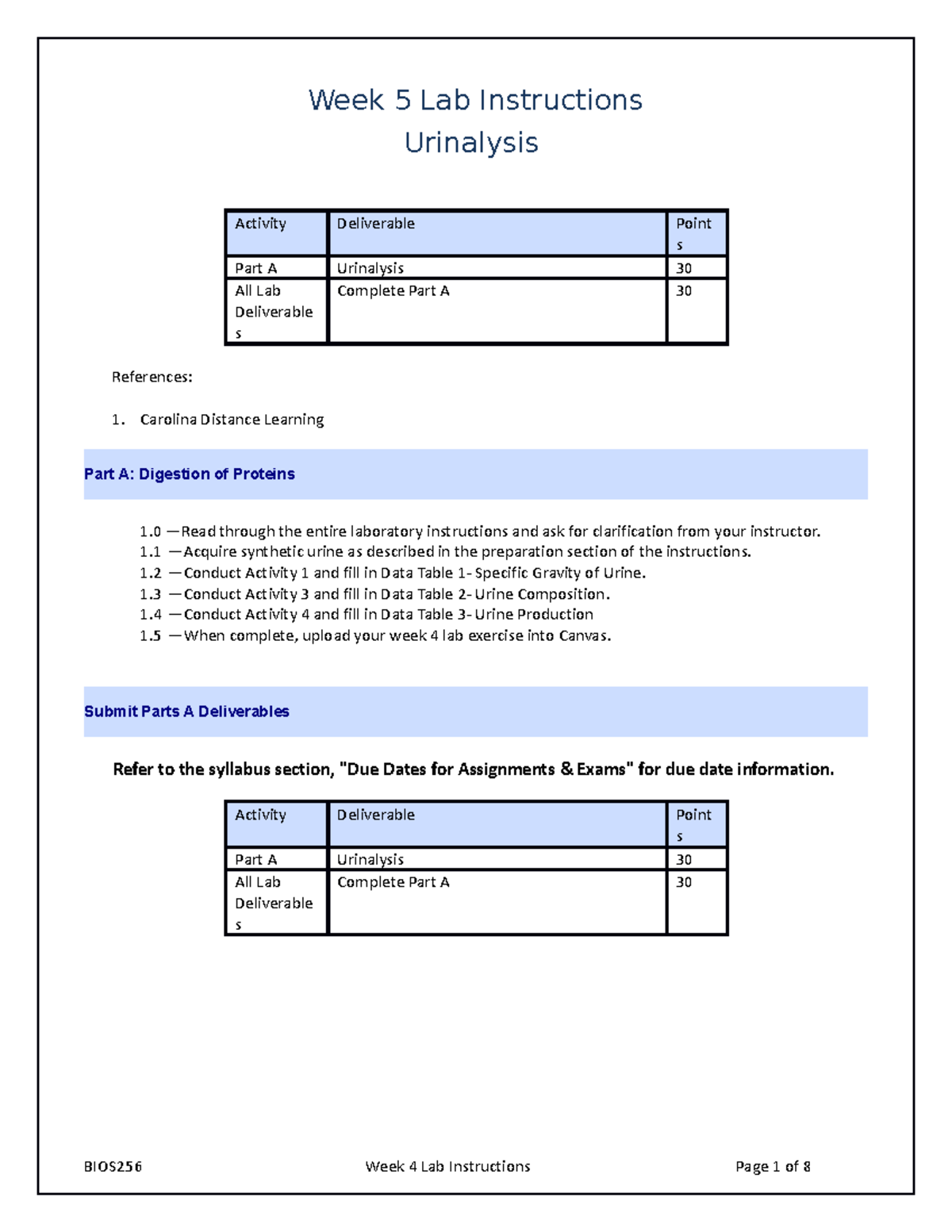 Week 5 Lab Instructions
Urinalysis

| Activity | Deliverable | Points |
|---|---|---|
| Part A | Urinalysis | 30 |
| All Lab Deliverables | Complete Part A | 30 |

References:

1. Carolina Distance Learning

Part A: Digestion of Proteins

1.0 —Read through the entire laboratory instructions and ask for clarification from your instructor.
1.1 —Acquire synthetic urine as described in the preparation section of the instructions.
1.2 —Conduct Activity 1 and fill in Data Table 1- Specific Gravity of Urine.
1.3 —Conduct Activity 3 and fill in Data Table 2- Urine Composition.
1.4 —Conduct Activity 4 and fill in Data Table 3- Urine Production
1.5 —When complete, upload your week 4 lab exercise into Canvas.

Submit Parts A Deliverables

Refer to the syllabus section, "Due Dates for Assignments & Exams" for due date information.

| Activity | Deliverable | Points |
|---|---|---|
| Part A | Urinalysis | 30 |
| All Lab Deliverables | Complete Part A | 30 |

BIOS256 Week 4 Lab Instructions Page 1 of 8